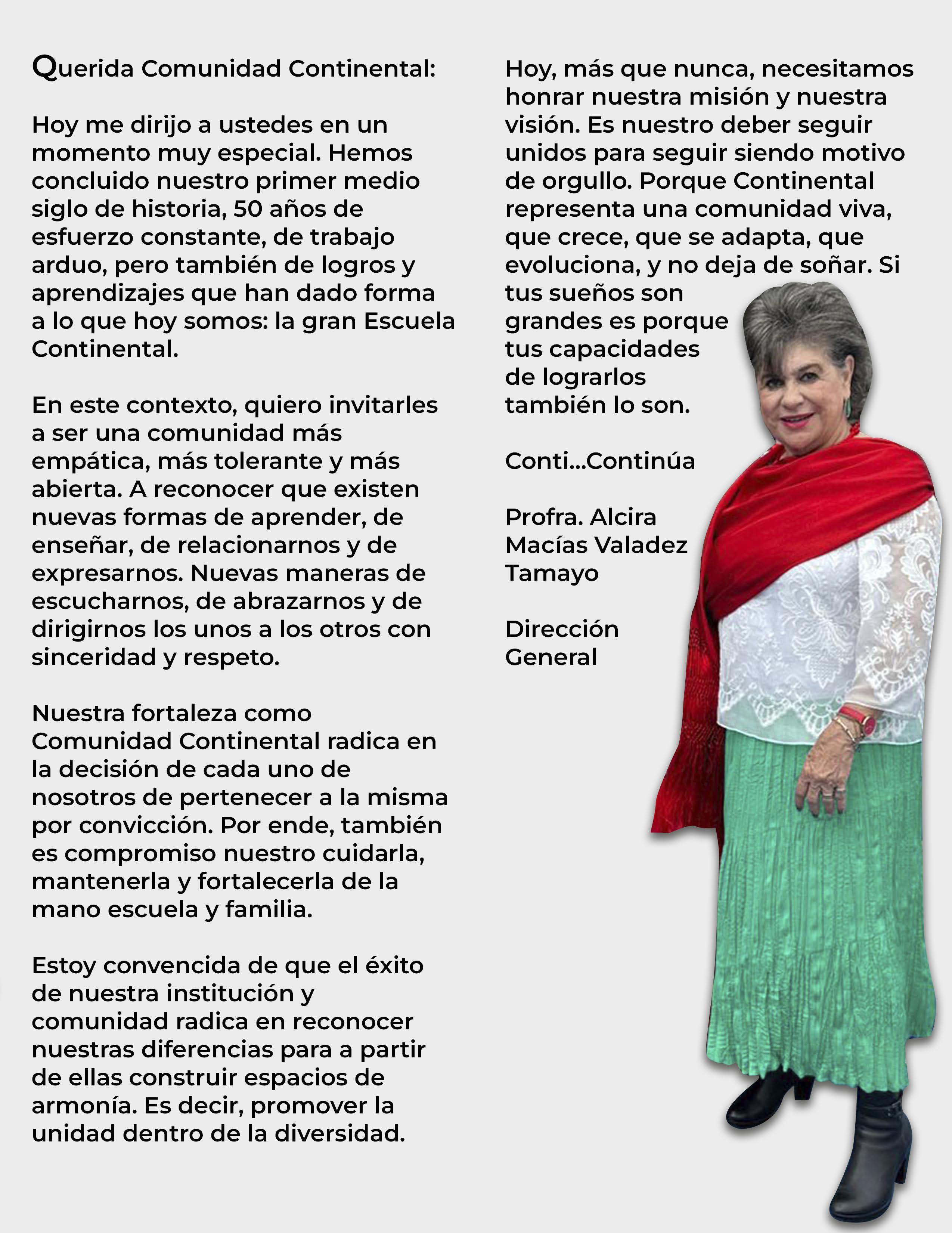 Querida Comunidad Continental:

Hoy me dirijo a ustedes en un momento muy especial. Hemos concluido nuestro primer medio siglo de historia, 50 años de esfuerzo constante, de trabajo arduo, pero también de logros y aprendizajes que han dado forma a lo que hoy somos: la gran Escuela Continental.

En este contexto, quiero invitarles a ser una comunidad más empática, más tolerante y más abierta. A reconocer que existen nuevas formas de aprender, de enseñar, de relacionarnos y de expresarnos. Nuevas maneras de escucharnos, de abrazarnos y de dirigirnos los unos a los otros con sinceridad y respeto.

Nuestra fortaleza como Comunidad Continental radica en la decisión de cada uno de nosotros de pertenecer a la misma por convicción. Por ende, también es compromiso nuestro cuidarla, mantenerla y fortalecerla de la mano escuela y familia.

Estoy convencida de que el éxito de nuestra institución y comunidad radica en reconocer nuestras diferencias para a partir de ellas construir espacios de armonía. Es decir, promover la unidad dentro de la diversidad.

Hoy, más que nunca, necesitamos honrar nuestra misión y nuestra visión. Es nuestro deber seguir unidos para seguir siendo motivo de orgullo. Porque Continental representa una comunidad viva, que crece, que se adapta, que evoluciona, y no deja de soñar. Si tus sueños son grandes es porque tus capacidades de lograrlos también lo son.

Conti...Continúa

Profra. Alcira Macías Valadez Tamayo

Dirección General